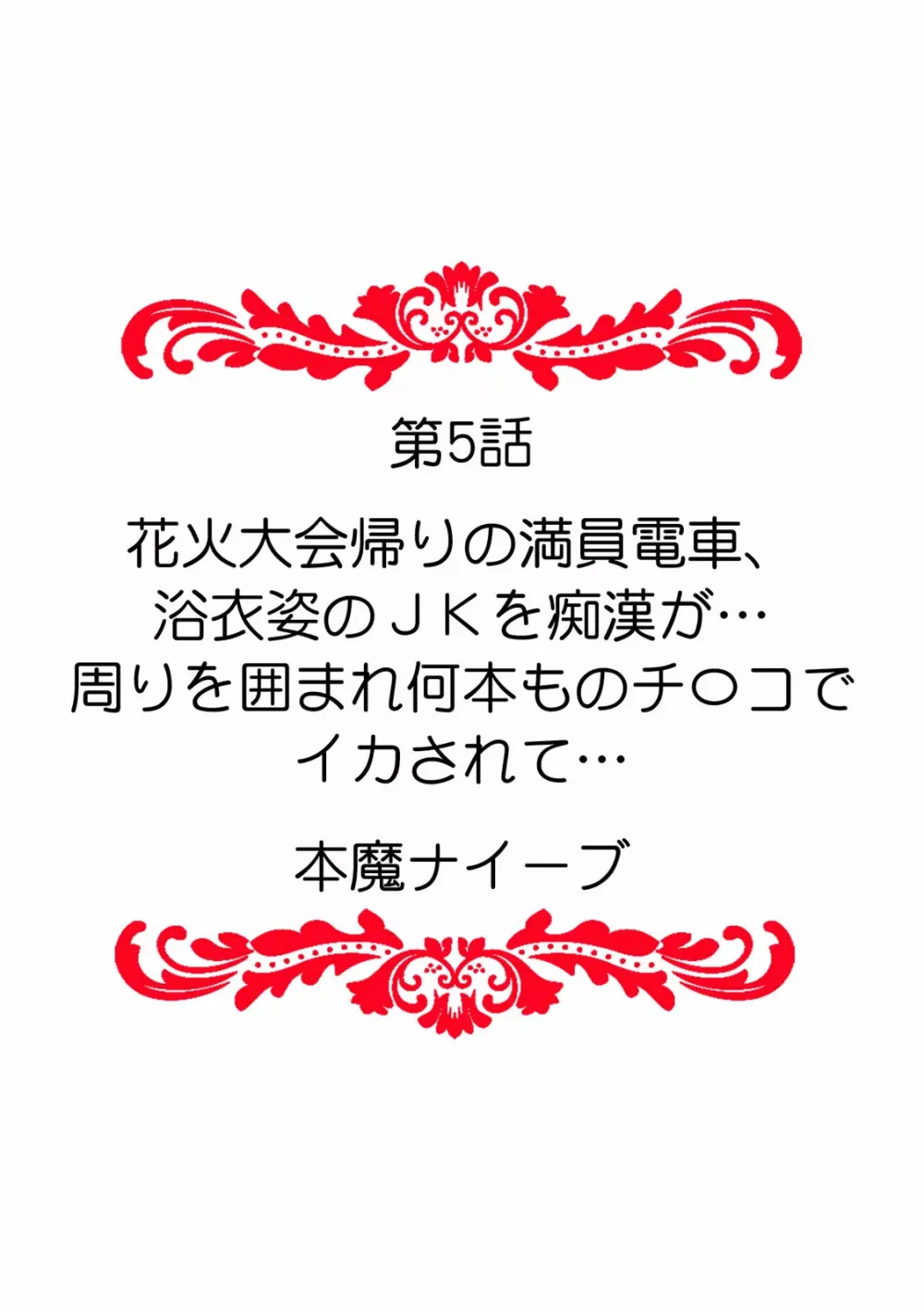 第5話

花火大会帰りの満員電車、浴衣姿のＪＫを痴漢が…周りを囲まれ何本ものチ○コでイカされて…

本魔ナイーブ